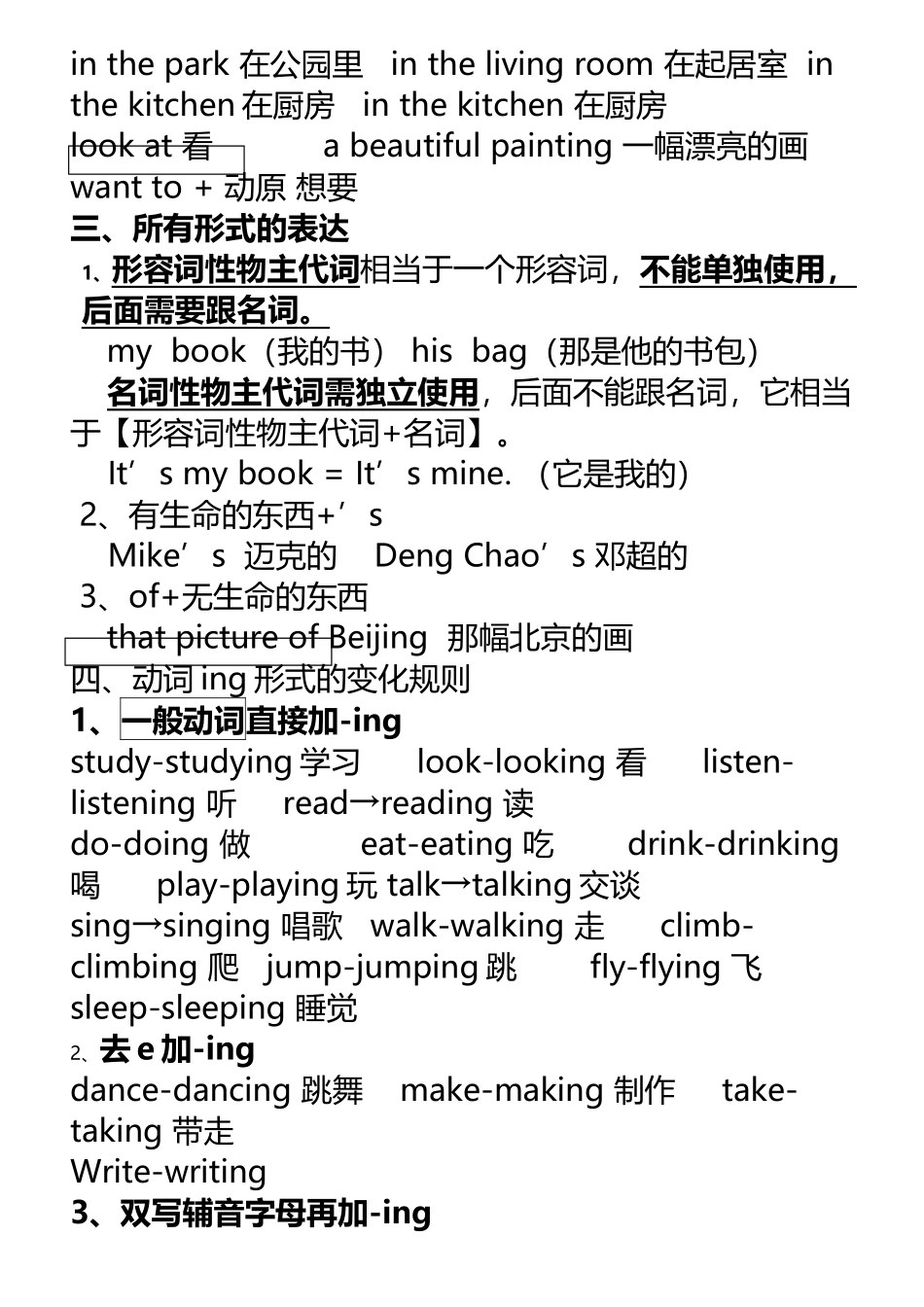 in the park 在公园里　in the living room 在起居室　in the kitchen 在厨房　in the kitchen 在厨房
look at 看　　　a beautiful painting 一幅漂亮的画
want to + 动原 想要
三、所有形式的表达
1、形容词性物主代词相当于一个形容词，不能单独使用，后面需要跟名词。
my book（我的书） his bag（那是他的书包）
名词性物主代词需独立使用，后面不能跟名词，它相当于【形容词性物主代词+名词】。
It’s my book = It’s mine. （它是我的）
2、有生命的东西+’s
Mike’s 迈克的　Deng Chao’s 邓超的
3、of+无生命的东西
that picture of Beijing 那幅北京的画
四、动词 ing 形式的变化规则
1、一般动词直接加-ing
study-studying 学习　look-looking 看　listen-listening 听　read→reading 读
do-doing 做　eat-eating 吃　drink-drinking 喝　play-playing 玩 talk→talking 交谈
sing→singing 唱歌　walk-walking 走　climb-climbing 爬　jump-jumping 跳　fly-flying 飞
sleep-sleeping 睡觉
2、去 e 加-ing
dance-dancing 跳舞　make-making 制作　take-taking 带走
Write-writing
3、双写辅音字母再加-ing